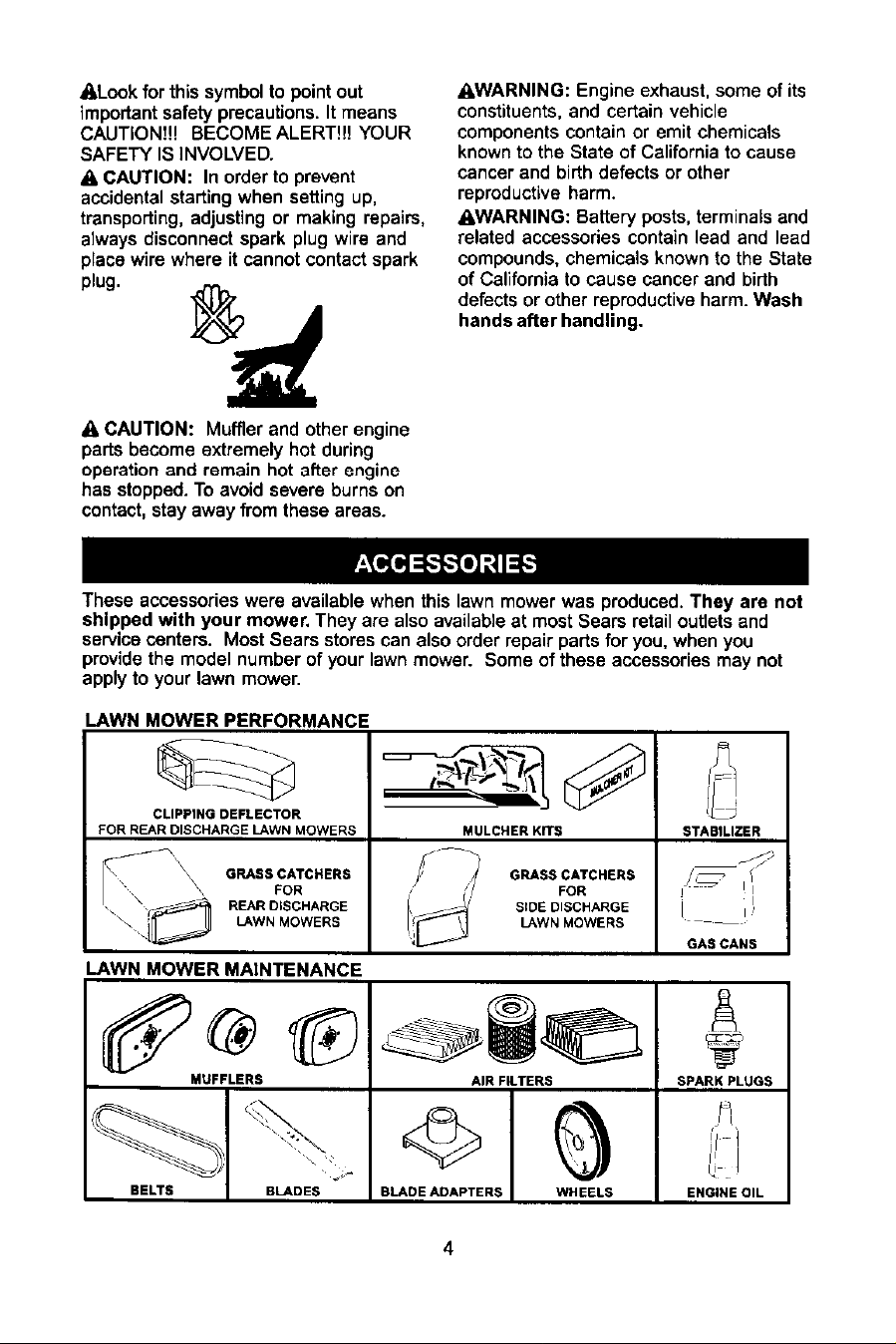 Look for this symbol to point out important safety precautions. It means CAUTION!!! BECOME ALERT!!! YOUR SAFETY IS INVOLVED.

CAUTION: In order to prevent accidental starting when setting up, transporting, adjusting or making repairs, always disconnect spark plug wire and place wire where it cannot contact spark plug.

CAUTION: Muffler and other engine parts become extremely hot during operation and remain hot after engine has stopped. To avoid severe burns on contact, stay away from these areas.

WARNING: Engine exhaust, some of its constituents, and certain vehicle components contain or emit chemicals known to the State of California to cause cancer and birth defects or other reproductive harm.

WARNING: Battery posts, terminals and related accessories contain lead and lead compounds, chemicals known to the State of California to cause cancer and birth defects or other reproductive harm. Wash hands after handling.

ACCESSORIES

These accessories were available when this lawn mower was produced. They are not shipped with your mower. They are also available at most Sears retail outlets and service centers. Most Sears stores can also order repair parts for you, when you provide the model number of your lawn mower. Some of these accessories may not apply to your lawn mower.

LAWN MOWER PERFORMANCE

CLIPPING DEFLECTOR FOR REAR DISCHARGE LAWN MOWERS

MULCHER KIT

MULCHER KITS

STABILIZER

GRASS CATCHERS FOR REAR DISCHARGE LAWN MOWERS

GRASS CATCHERS FOR SIDE DISCHARGE LAWN MOWERS

GAS CANS

LAWN MOWER MAINTENANCE

MUFFLERS

AIR FILTERS

SPARK PLUGS

BELTS

BLADES

BLADE ADAPTERS

WHEELS

ENGINE OIL

4